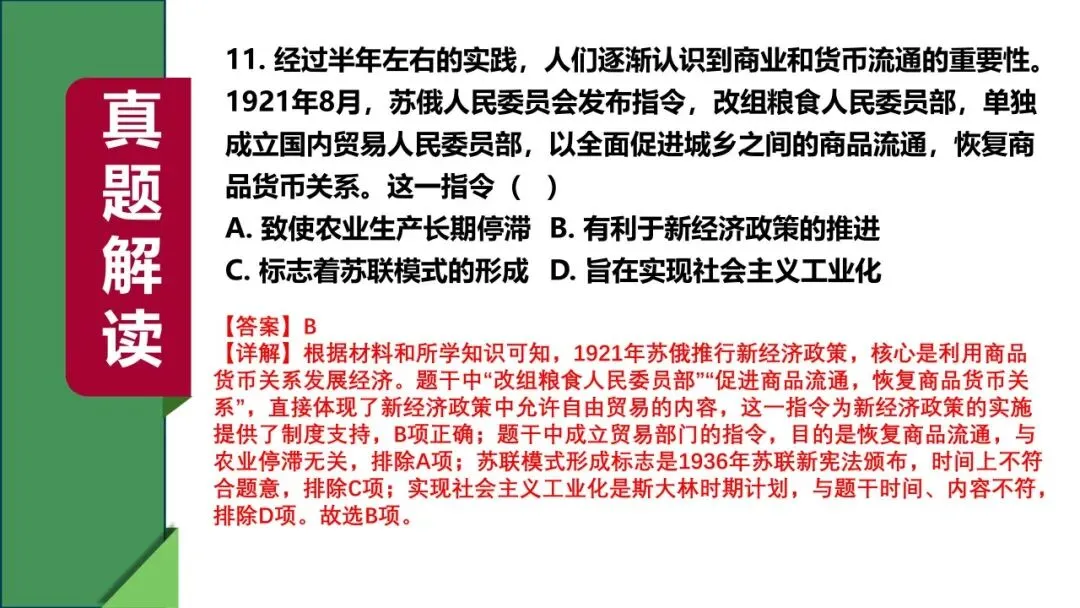 真题解读

11. 经过半年左右的实践，人们逐渐认识到商业和货币流通的重要性。1921年8月，苏俄人民委员会发布指令，改组粮食人民委员部，单独成立国内贸易人民委员部，以全面促进城乡之间的商品流通，恢复商品货币关系。这一指令（　）

A. 致使农业生产长期停滞　B. 有利于新经济政策的推进

C. 标志着苏联模式的形成　D. 旨在实现社会主义工业化

【答案】B

【详解】根据材料和所学知识可知，1921年苏俄推行新经济政策，核心是利用商品货币关系发展经济。题干中“改组粮食人民委员部”“促进商品流通，恢复商品货币关系”，直接体现了新经济政策中允许自由贸易的内容，这一指令为新经济政策的实施提供了制度支持，B项正确；题干中成立贸易部门的指令，目的是恢复商品流通，与农业停滞无关，排除A项；苏联模式形成标志是1936年苏联新宪法颁布，时间上不符合题意，排除C项；实现社会主义工业化是斯大林时期计划，与题干时间、内容不符，排除D项。故选B项。